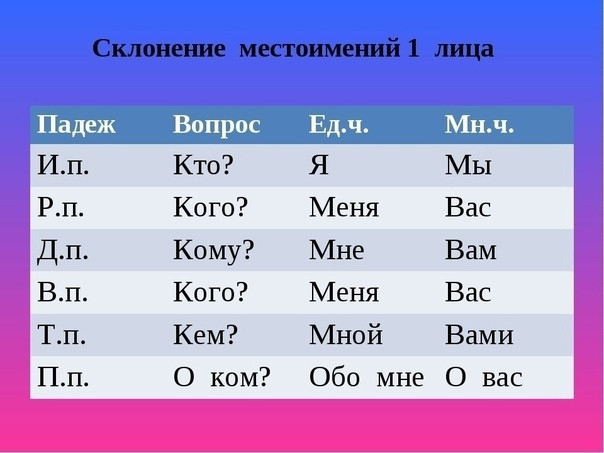 Склонение местоимений 1 лица

| Падеж | Вопрос | Ед.ч. | Мн.ч. |
|---|---|---|---|
| И.п. | Кто? | Я | Мы |
| Р.п. | Кого? | Меня | Вас |
| Д.п. | Кому? | Мне | Вам |
| В.п. | Кого? | Меня | Вас |
| Т.п. | Кем? | Мной | Вами |
| П.п. | О ком? | Обо мне | О вас |